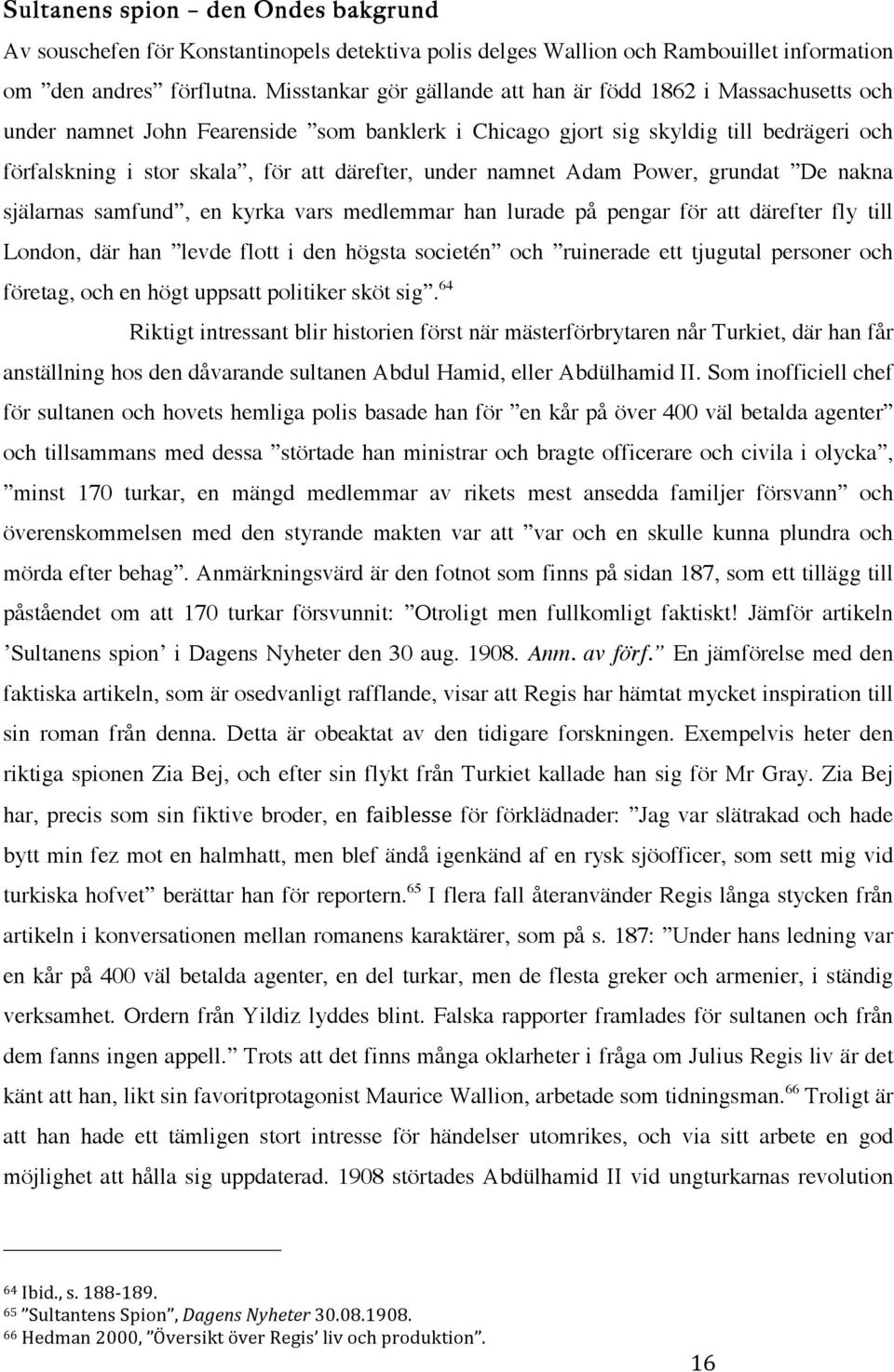 Sultanens spion – den Ondes bakgrund

Av souschefen för Konstantinopels detektiva polis delges Wallion och Rambouillet information om ”den andres” förflutna. Misstankar gör gällande att han är född 1862 i Massachusetts och under namnet John Fearenside ”som banklerk i Chicago gjort sig skyldig till bedrägeri och förfalskning i stor skala”, för att därefter, under namnet Adam Power, grundat ”De nakna själarnas samfund”, en kyrka vars medlemmar han lurade på pengar för att därefter fly till London, där han ”levde flott i den högsta societén” och ”ruinerade ett tjugutal personer och företag, och en högt uppsatt politiker sköt sig”.$^{64}$

Riktigt intressant blir historien först när mästerförbrytaren når Turkiet, där han får anställning hos den dåvarande sultanen Abdul Hamid, eller Abdülhamid II. Som inofficiell chef för sultanen och hovets hemliga polis basade han för ”en kår på över 400 väl betalda agenter” och tillsammans med dessa ”störtade han ministrar och bragte officerare och civila i olycka”, ”minst 170 turkar, en mängd medlemmar av rikets mest ansedda familjer försvann” och överenskommelsen med den styrande makten var att ”var och en skulle kunna plundra och mörda efter behag”. Anmärkningsvärd är den fotnot som finns på sidan 187, som ett tillägg till påståendet om att 170 turkar försvunnit: ”Otroligt men fullkomligt faktiskt! Jämför artikeln ’Sultanens spion’ i Dagens Nyheter den 30 aug. 1908. Anm. av förf.” En jämförelse med den faktiska artikeln, som är osedvanligt rafflande, visar att Regis har hämtat mycket inspiration till sin roman från denna. Detta är obeaktat av den tidigare forskningen. Exempelvis heter den riktiga spionen Zia Bej, och efter sin flykt från Turkiet kallade han sig för Mr Gray. Zia Bej har, precis som sin fiktive broder, en faiblesse för förklädnader: ”Jag var slätrakad och hade bytt min fez mot en halmhatt, men blef ändå igenkänd af en rysk sjöofficer, som sett mig vid turkiska hofvet” berättar han för reportern.$^{65}$ I flera fall återanvänder Regis långa stycken från artikeln i konversationen mellan romanens karaktärer, som på s. 187: ”Under hans ledning var en kår på 400 väl betalda agenter, en del turkar, men de flesta greker och armenier, i ständig verksamhet. Ordern från Yildiz lyddes blint. Falska rapporter framlades för sultanen och från dem fanns ingen appell.” Trots att det finns många oklarheter i fråga om Julius Regis liv är det känt att han, likt sin favoritprotagonist Maurice Wallion, arbetade som tidningsman.$^{66}$ Troligt är att han hade ett tämligen stort intresse för händelser utomrikes, och via sitt arbete en god möjlighet att hålla sig uppdaterad. 1908 störtades Abdülhamid II vid ungturkarnas revolution

$^{64}$ Ibid., s. 188-189.
$^{65}$ ”Sultantens Spion”, Dagens Nyheter 30.08.1908.
$^{66}$ Hedman 2000, ”Översikt över Regis’ liv och produktion”.

16